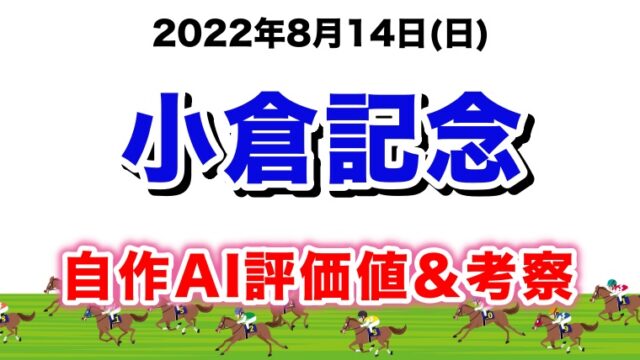 2022年8月14日(日)

小倉記念

自作AI評価値＆考察